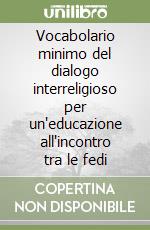 unilibro

Vocabolario minimo del dialogo interreligioso per un'educazione all'incontro tra le fedi

COPERTINA NON DISPONIBILE